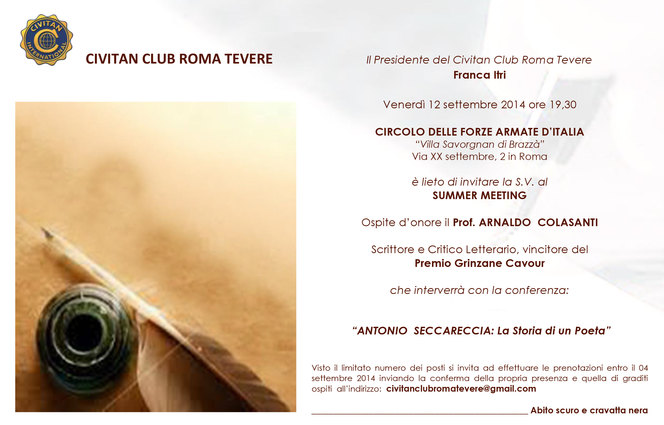 CIVITAN INTERNATIONAL

CIVITAN CLUB ROMA TEVERE

Il Presidente del Civitan Club Roma Tevere
Franca Itri

Venerdì 12 settembre 2014 ore 19,30

CIRCOLO DELLE FORZE ARMATE D'ITALIA
"Villa Savorgnan di Brazzà"
Via XX settembre, 2 in Roma

è lieto di invitare la S.V. al
SUMMER MEETING

Ospite d'onore il Prof. ARNALDO COLASANTI

Scrittore e Critico Letterario, vincitore del
Premio Grinzane Cavour

che interverrà con la conferenza:

"ANTONIO SECCARECCIA: La Storia di un Poeta"

Visto il limitato numero dei posti si invita ad effettuare le prenotazioni entro il 04 settembre 2014 inviando la conferma della propria presenza e quella di graditi ospiti all'indirizzo: civitanclubromatevere@gmail.com

Abito scuro e cravatta nera